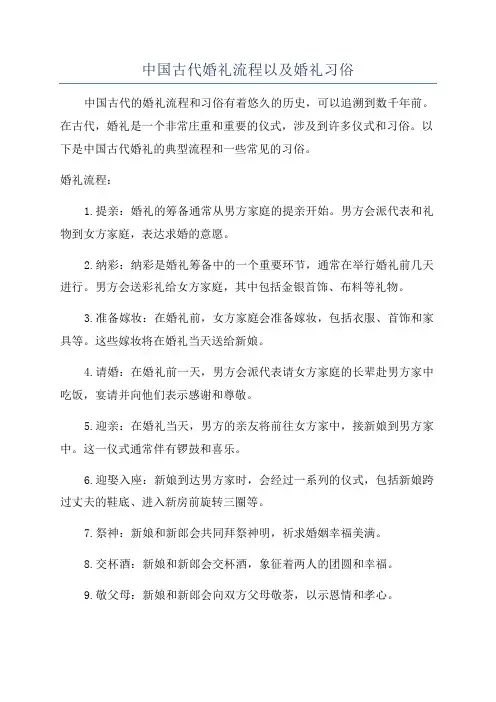 中国古代婚礼流程以及婚礼习俗

中国古代的婚礼流程和习俗有着悠久的历史，可以追溯到数千年前。在古代，婚礼是一个非常庄重和重要的仪式，涉及到许多仪式和习俗。以下是中国古代婚礼的典型流程和一些常见的习俗。

婚礼流程：

1.提亲：婚礼的筹备通常从男方家庭的提亲开始。男方会派代表和礼物到女方家庭，表达求婚的意愿。

2.纳彩：纳彩是婚礼筹备中的一个重要环节，通常在举行婚礼前几天进行。男方会送彩礼给女方家庭，其中包括金银首饰、布料等礼物。

3.准备嫁妆：在婚礼前，女方家庭会准备嫁妆，包括衣服、首饰和家具等。这些嫁妆将在婚礼当天送给新娘。

4.请婚：在婚礼前一天，男方会派代表请女方家庭的长辈赴男方家中吃饭，宴请并向他们表示感谢和尊敬。

5.迎亲：在婚礼当天，男方的亲友将前往女方家中，接新娘到男方家中。这一仪式通常伴有锣鼓和喜乐。

6.迎娶入座：新娘到达男方家时，会经过一系列的仪式，包括新娘跨过丈夫的鞋底、进入新房前旋转三圈等。

7.祭神：新娘和新郎会共同拜祭神明，祈求婚姻幸福美满。

8.交杯酒：新娘和新郎会交杯酒，象征着两人的团圆和幸福。

9.敬父母：新娘和新郎会向双方父母敬茶，以示恩情和孝心。